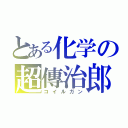 とある化学の
超傳治郎
コイルガン